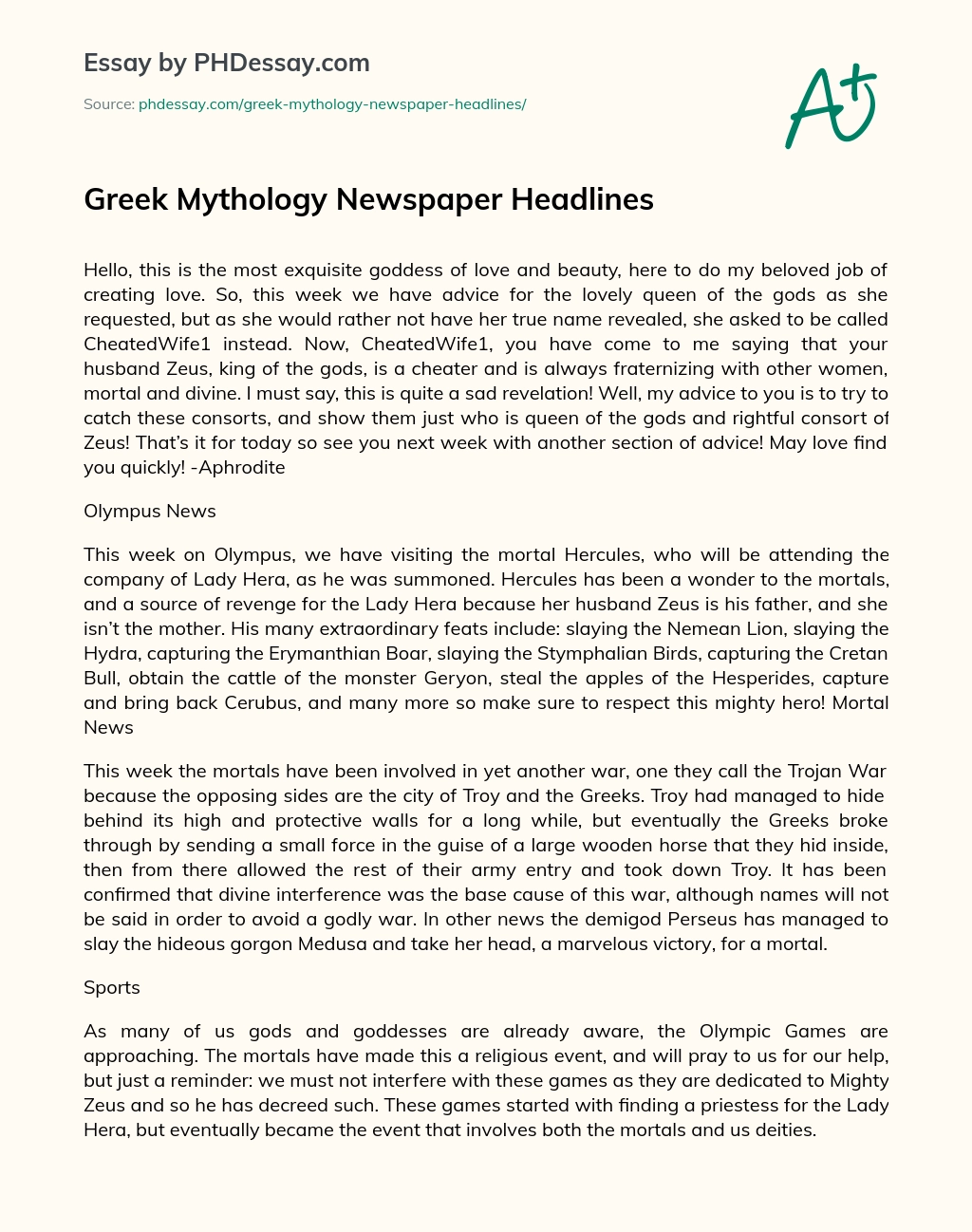 Essay by PHDessay.com

Source: phdessay.com/greek-mythology-newspaper-headlines/

A+

Greek Mythology Newspaper Headlines

Hello, this is the most exquisite goddess of love and beauty, here to do my beloved job of creating love. So, this week we have advice for the lovely queen of the gods as she requested, but as she would rather not have her true name revealed, she asked to be called CheatedWife1 instead. Now, CheatedWife1, you have come to me saying that your husband Zeus, king of the gods, is a cheater and is always fraternizing with other women, mortal and divine. I must say, this is quite a sad revelation! Well, my advice to you is to try to catch these consorts, and show them just who is queen of the gods and rightful consort of Zeus! That's it for today so see you next week with another section of advice! May love find you quickly! -Aphrodite

Olympus News

This week on Olympus, we have visiting the mortal Hercules, who will be attending the company of Lady Hera, as he was summoned. Hercules has been a wonder to the mortals, and a source of revenge for the Lady Hera because her husband Zeus is his father, and she isn't the mother. His many extraordinary feats include: slaying the Nemean Lion, slaying the Hydra, capturing the Erymanthian Boar, slaying the Stymphalian Birds, capturing the Cretan Bull, obtain the cattle of the monster Geryon, steal the apples of the Hesperides, capture and bring back Cerubus, and many more so make sure to respect this mighty hero! Mortal News

This week the mortals have been involved in yet another war, one they call the Trojan War because the opposing sides are the city of Troy and the Greeks. Troy had managed to hide behind its high and protective walls for a long while, but eventually the Greeks broke through by sending a small force in the guise of a large wooden horse that they hid inside, then from there allowed the rest of their army entry and took down Troy. It has been confirmed that divine interference was the base cause of this war, although names will not be said in order to avoid a godly war. In other news the demigod Perseus has managed to slay the hideous gorgon Medusa and take her head, a marvelous victory, for a mortal.

Sports

As many of us gods and goddesses are already aware, the Olympic Games are approaching. The mortals have made this a religious event, and will pray to us for our help, but just a reminder: we must not interfere with these games as they are dedicated to Mighty Zeus and so he has decreed such. These games started with finding a priestess for the Lady Hera, but eventually became the event that involves both the mortals and us deities.